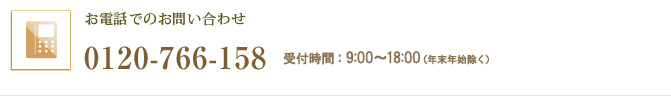 お電話でのお問い合わせ

0120-766-158 受付時間：9:00～18:00（年末年始除く）